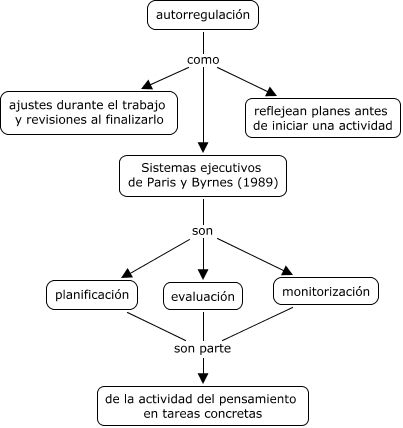 autorregulación

como

ajustes durante el trabajo y revisiones al finalizarlo

reflejean planes antes de iniciar una actividad

Sistemas ejecutivos de Paris y Byrnes (1989)

son

planificación

evaluación

monitorización

son parte

de la actividad del pensamiento en tareas concretas